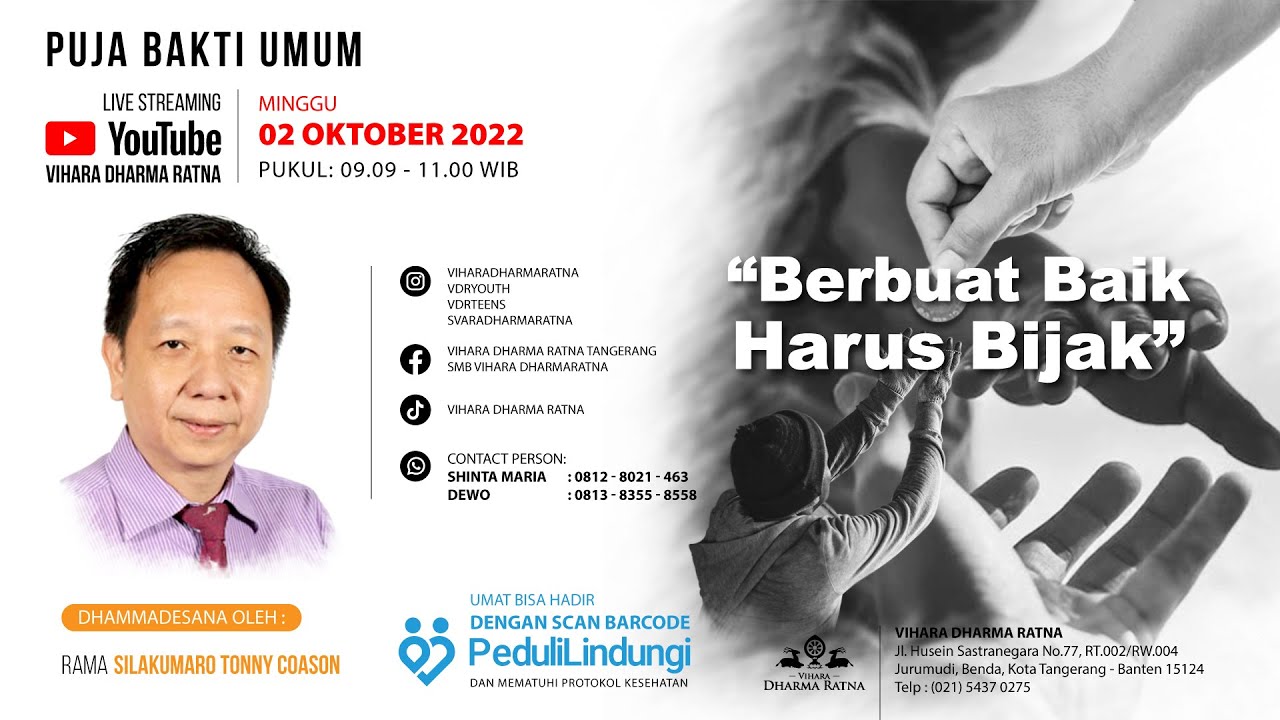 PUJA BAKTI UMUM

LIVE STREAMING
YouTube
VIHARA DHARMA RATNA

MINGGU
02 OKTOBER 2022
PUKUL: 09.09 - 11.00 WIB

VIHARADHARMARATNA
VDRYOUTH
VDRTEENS
SVARADHARMARATNA

VIHARA DHARMA RATNA TANGERANG
SMB VIHARA DHARMARATNA

VIHARA DHARMA RATNA

CONTACT PERSON:
SHINTA MARIA : 0812 - 8021 - 463
DEWO : 0813 - 8355 - 8558

"Berbuat Baik Harus Bijak"

DHAMMADESANA OLEH :

RAMA SILAKUMARO TONNY COASON

UMAT BISA HADIR
DENGAN SCAN BARCODE
PeduliLindungi
DAN MEMATUHI PROTOKOL KESEHATAN

VIHARA
DHARMA RATNA

VIHARA DHARMA RATNA
Jl. Husein Sastranegara No.77, RT.002/RW.004
Jurumudi, Benda, Kota Tangerang - Banten 15124
Telp : (021) 5437 0275